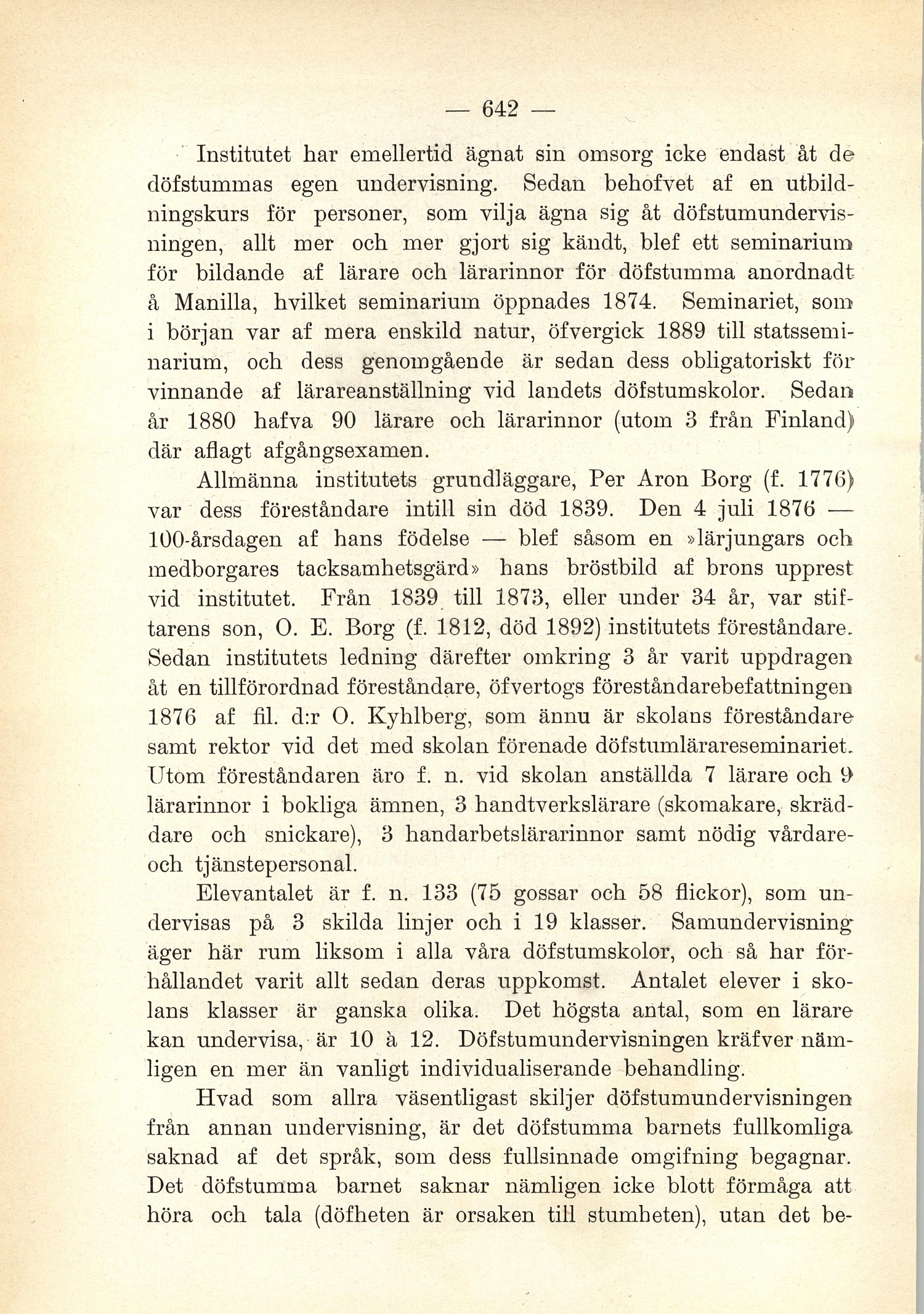 — 642 —

Institutet har emellertid ägnat sin omsorg icke endast åt de döfstummas egen undervisning. Sedan behofvet af en utbildningskurs för personer, som vilja ägna sig åt döfstumundervisningen, allt mer och mer gjort sig kändt, blef ett seminarium för bildande af lärare och lärarinnor för döfstumma anordnadt å Manilla, hvilket seminarium öppnades 1874. Seminariet, som i början var af mera enskild natur, öfvergick 1889 till statsseminarium, och dess genomgående är sedan dess obligatoriskt för vinnande af lärareanställning vid landets döfstumskolor. Sedan år 1880 hafva 90 lärare och lärarinnor (utom 3 från Finland) där aflagt afgångsexamen.

Allmänna institutets grundläggare, Per Aron Borg (f. 1776) var dess föreståndare intill sin död 1839. Den 4 juli 1876 — 100-årsdagen af hans födelse — blef såsom en »lärjungars och medborgares tacksamhetsgärd» hans bröstbild af brons upprest vid institutet. Från 1839 till 1873, eller under 34 år, var stiftarens son, O. E. Borg (f. 1812, död 1892) institutets föreståndare. Sedan institutets ledning därefter omkring 3 år varit uppdragen åt en tillförordnad föreståndare, öfvertogs föreståndarebefattningen 1876 af fil. d:r O. Kyhlberg, som ännu är skolans föreståndare samt rektor vid det med skolan förenade döfstumlärareseminariet. Utom föreståndaren äro f. n. vid skolan anställda 7 lärare och 9 lärarinnor i bokliga ämnen, 3 handtverkslärare (skomakare, skräddare och snickare), 3 handarbetslärarinnor samt nödig vårdare- och tjänstepersonal.

Elevantalet är f. n. 133 (75 gossar och 58 flickor), som undervisas på 3 skilda linjer och i 19 klasser. Samundervisning äger här rum liksom i alla våra döfstumskolor, och så har förhållandet varit allt sedan deras uppkomst. Antalet elever i skolans klasser är ganska olika. Det högsta antal, som en lärare kan undervisa, är 10 à 12. Döfstumundervisningen kräfver nämligen en mer än vanligt individualiserande behandling.

Hvad som allra väsentligast skiljer döfstumundervisningen från annan undervisning, är det döfstumma barnets fullkomliga saknad af det språk, som dess fullsinnade omgifning begagnar. Det döfstumma barnet saknar nämligen icke blott förmåga att höra och tala (döfheten är orsaken till stumheten), utan det be-